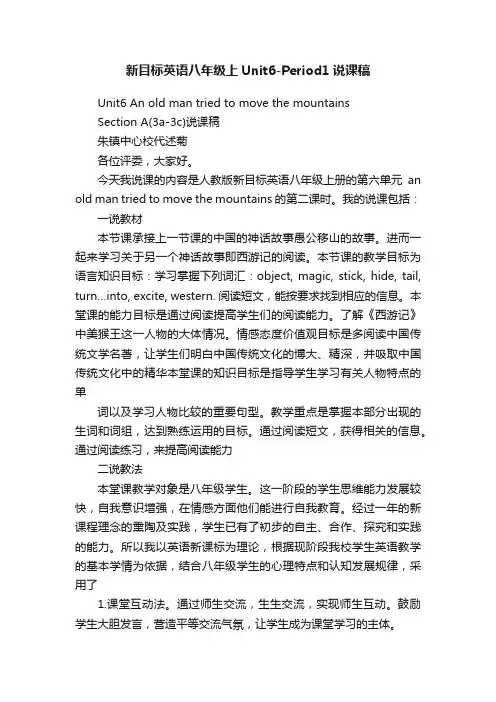 新目标英语八年级上Unit6-Period1说课稿

Unit6 An old man tried to move the mountains

Section A(3a-3c)说课稿

朱镇中心校代述菊

各位评委，大家好。

今天我说课的内容是人教版新目标英语八年级上册的第六单元 an old man tried to move the mountains 的第二课时。我的说课包括：

一说教材

本节课承接上一节课的中国的神话故事愚公移山的故事。进而一起来学习关于另一个神话故事即西游记的阅读。本节课的教学目标为语言知识目标：学习掌握下列词汇：object, magic, stick, hide, tail, turn...into, excite, western. 阅读短文，能按要求找到相应的信息。本堂课的能力目标是通过阅读提高学生们的阅读能力。了解《西游记》中美猴王这一人物的大体情况。情感态度价值观目标是多阅读中国传统文学名著，让学生们明白中国传统文化的博大、精深，并吸取中国传统文化中的精华本堂课的知识目标是指导学生学习有关人物特点的单

词以及学习人物比较的重要句型。教学重点是掌握本部分出现的生词和词组，达到熟练运用的目标。通过阅读短文，获得相关的信息。通过阅读练习，来提高阅读能力

二说教法

本堂课教学对象是八年级学生。这一阶段的学生思维能力发展较快，自我意识增强，在情感方面他们能进行自我教育。经过一年的新课程理念的熏陶及实践，学生已有了初步的自主、合作、探究和实践的能力。所以我以英语新课标为理论，根据现阶段我校学生英语教学的基本学情为依据，结合八年级学生的心理特点和认知发展规律，采用了

1.课堂互动法。通过师生交流，生生交流，实现师生互动。鼓励学生大胆发言，营造平等交流气氛，让学生成为课堂学习的主体。